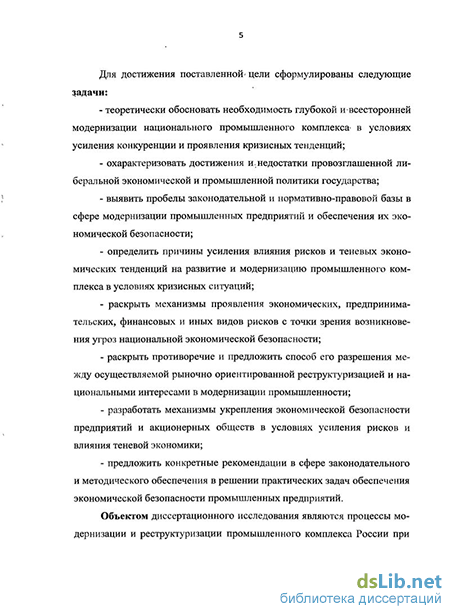 5

Для достижения поставленной цели сформулированы следующие задачи:

- теоретически обосновать необходимость глубокой и всесторонней модернизации национального промышленного комплекса в условиях усиления конкуренции и проявления кризисных тенденций;

- охарактеризовать достижения и недостатки провозглашенной либеральной экономической и промышленной политики государства;

- выявить пробелы законодательной и нормативно-правовой базы в сфере модернизации промышленных предприятий и обеспечения их экономической безопасности;

- определить причины усиления влияния рисков и теневых экономических тенденций на развитие и модернизацию промышленного комплекса в условиях кризисных ситуаций;

- раскрыть механизмы проявления экономических, предпринимательских, финансовых и иных видов рисков с точки зрения возникновения угроз национальной экономической безопасности;

- раскрыть противоречие и предложить способ его разрешения между осуществляемой рыночно ориентированной реструктуризацией и национальными интересами в модернизации промышленности;

- разработать механизмы укрепления экономической безопасности предприятий и акционерных обществ в условиях усиления рисков и влияния теневой экономики;

- предложить конкретные рекомендации в сфере законодательного и методического обеспечения в решении практических задач обеспечения экономической безопасности промышленных предприятий.

Объектом диссертационного исследования являются процессы модернизации и реструктуризации промышленного комплекса России при

dsLib.net
библиотека диссертаций